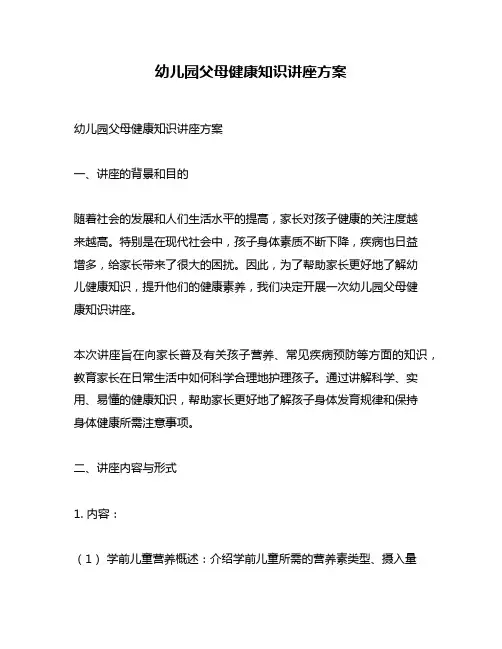 幼儿园父母健康知识讲座方案

幼儿园父母健康知识讲座方案

一、讲座的背景和目的

随着社会的发展和人们生活水平的提高，家长对孩子健康的关注度越来越高。特别是在现代社会中，孩子身体素质不断下降，疾病也日益增多，给家长带来了很大的困扰。因此，为了帮助家长更好地了解幼儿健康知识，提升他们的健康素养，我们决定开展一次幼儿园父母健康知识讲座。

本次讲座旨在向家长普及有关孩子营养、常见疾病预防等方面的知识，教育家长在日常生活中如何科学合理地护理孩子。通过讲解科学、实用、易懂的健康知识，帮助家长更好地了解孩子身体发育规律和保持身体健康所需注意事项。

二、讲座内容与形式

1. 内容：

（1）学前儿童营养概述：介绍学前儿童所需的营养素类型、摄入量